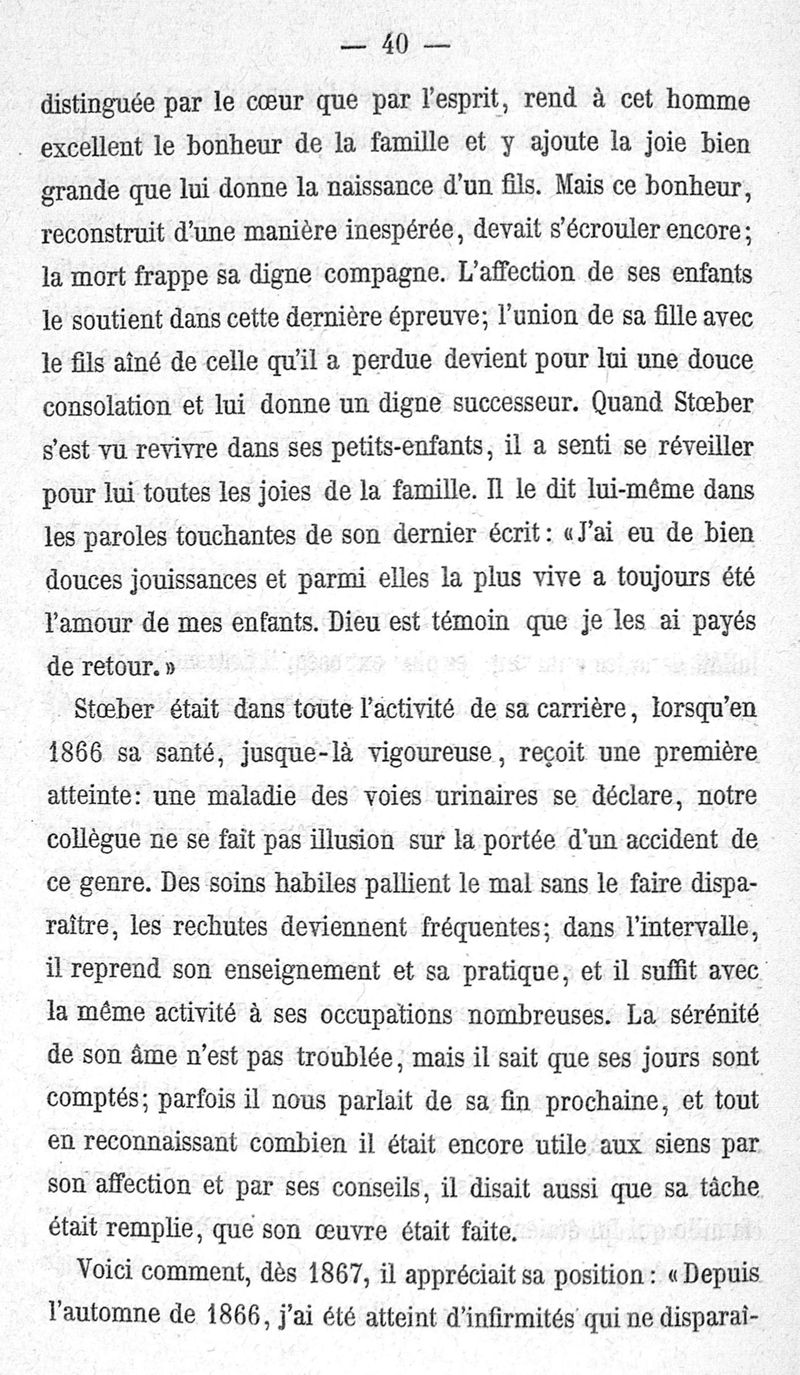 — 40 —

distinguée par le cœur que par l'esprit, rend à cet homme excellent le bonheur de la famille et y ajoute la joie bien grande que lui donne la naissance d'un fils. Mais ce bonheur, reconstruit d'une manière inespérée, devait s'écrouler encore; la mort frappe sa digne compagne. L'affection de ses enfants le soutient dans cette dernière épreuve; l'union de sa fille avec le fils aîné de celle qu'il a perdue devient pour lui une douce consolation et lui donne un digne successeur. Quand Stœber s'est vu revivre dans ses petits-enfants, il a senti se réveiller pour lui toutes les joies de la famille. Il le dit lui-même dans les paroles touchantes de son dernier écrit: «J'ai eu de bien douces jouissances et parmi elles la plus vive a toujours été l'amour de mes enfants. Dieu est témoin que je les ai payés de retour.»

Stœber était dans toute l'activité de sa carrière, lorsqu'en 1866 sa santé, jusque-là vigoureuse, reçoit une première atteinte: une maladie des voies urinaires se déclare, notre collègue ne se fait pas illusion sur la portée d'un accident de ce genre. Des soins habiles pallient le mal sans le faire disparaître, les rechutes deviennent fréquentes; dans l'intervalle, il reprend son enseignement et sa pratique, et il suffit avec la même activité à ses occupations nombreuses. La sérénité de son âme n'est pas troublée, mais il sait que ses jours sont comptés; parfois il nous parlait de sa fin prochaine, et tout en reconnaissant combien il était encore utile aux siens par son affection et par ses conseils, il disait aussi que sa tâche était remplie, que son œuvre était faite.

Voici comment, dès 1867, il appréciait sa position: «Depuis l'automne de 1866, j'ai été atteint d'infirmités qui ne disparaî-